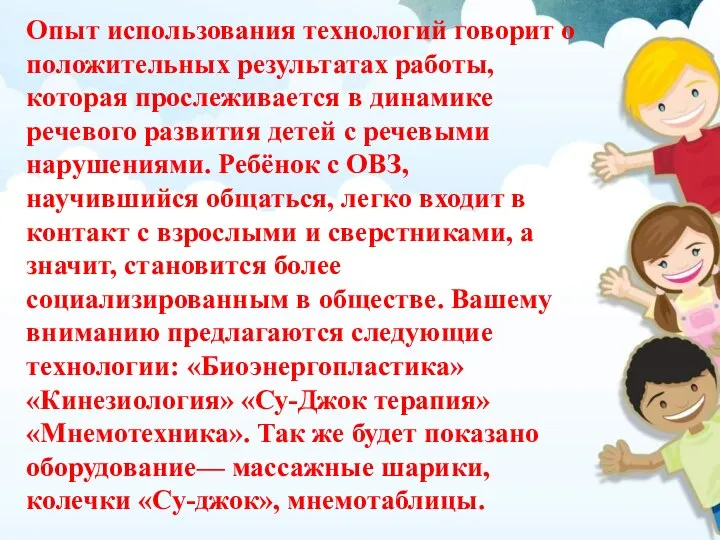 Опыт использования технологий говорит о положительных результатах работы, которая прослеживается в динамике речевого развития детей с речевыми нарушениями. Ребёнок с ОВЗ, научившийся общаться, легко входит в контакт с взрослыми и сверстниками, а значит, становится более социализированным в обществе. Вашему вниманию предлагаются следующие технологии: «Биоэнергопластика» «Кинезиология» «Су-Джок терапия» «Мнемотехника». Так же будет показано оборудование— массажные шарики, колечки «Су-джок», мнемотаблицы.